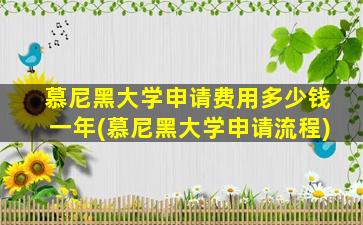 慕尼黑大学申请费用多少钱一年(慕尼黑大学申请流程)